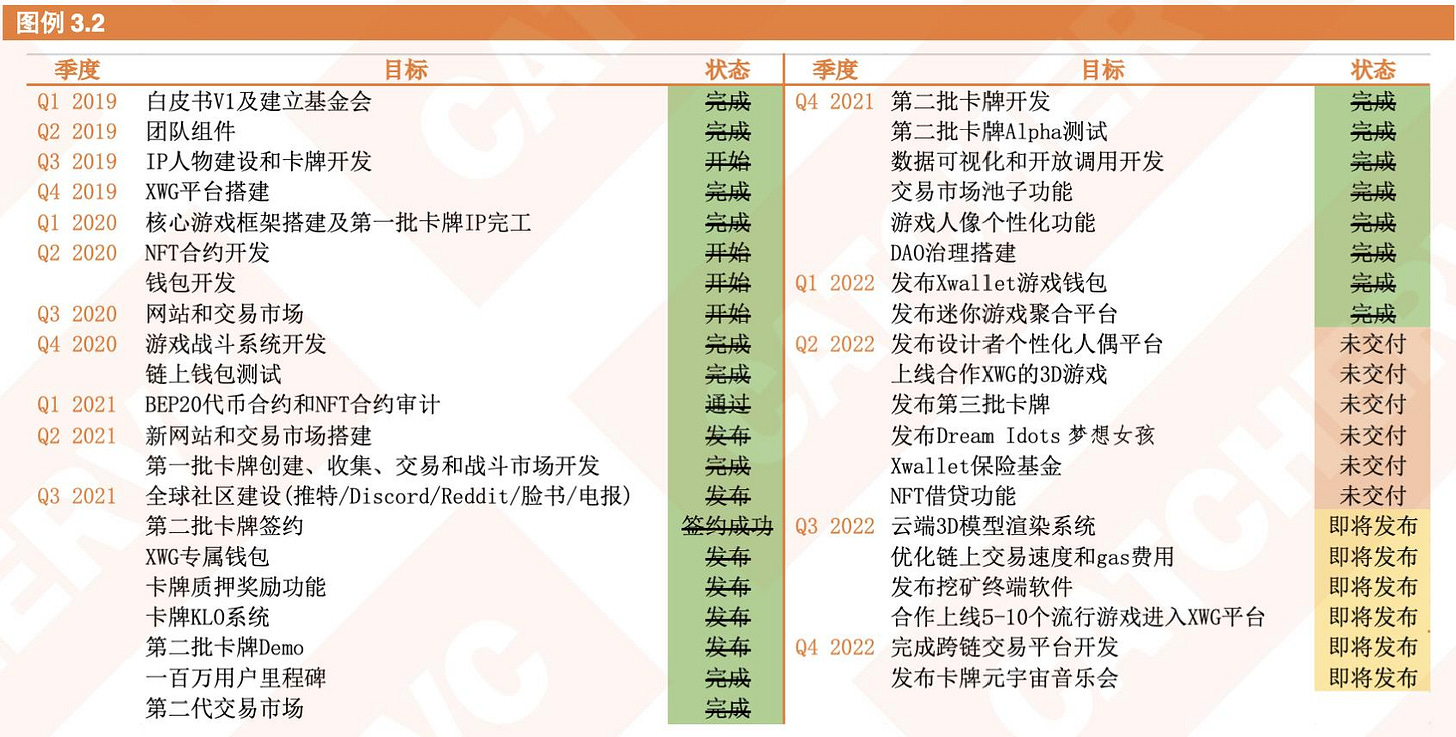 图例 3.2

| 季度 | 目标 | 状态 |
|---|---|---|
| Q1 2019 | 白皮书V1及建立基金会 | 完成 |
| Q2 2019 | 团队组件 | 完成 |
| Q3 2019 | IP人物建设和卡牌开发 | 开始 |
| Q4 2019 | XWG平台搭建 | 完成 |
| Q1 2020 | 核心游戏框架搭建及第一批卡牌IP完工 | 完成 |
| Q2 2020 | NFT合约开发 | 开始 |
| | 钱包开发 | 开始 |
| Q3 2020 | 网站和交易市场 | 开始 |
| Q4 2020 | 游戏战斗系统开发 | 完成 |
| | 链上钱包测试 | 完成 |
| Q1 2021 | BEP20代币合约和NFT合约审计 | 通过 |
| Q2 2021 | 新网站和交易市场搭建 | 发布 |
| | 第一批卡牌创建、收集、交易和战斗市场开发 | 完成 |
| Q3 2021 | 全球社区建设(推特/Discord/Reddit/脸书/电报) | 发布 |
| | 第二批卡牌签约 | 签约成功 |
| | XWG专属钱包 | 发布 |
| | 卡牌质押奖励功能 | 发布 |
| | 卡牌KLO系统 | 发布 |
| | 第二批卡牌Demo | 发布 |
| | 一百万用户里程碑 | 完成 |
| | 第二代交易市场 | 完成 |

| 季度 | 目标 | 状态 |
|---|---|---|
| Q4 2021 | 第二批卡牌开发 | 完成 |
| | 第二批卡牌Alpha测试 | 完成 |
| | 数据可视化和开放调用开发 | 完成 |
| | 交易市场池子功能 | 完成 |
| | 游戏人像个性化功能 | 完成 |
| | DAO治理搭建 | 完成 |
| Q1 2022 | 发布Xwallet游戏钱包 | 完成 |
| | 发布迷你游戏聚合平台 | 完成 |
| Q2 2022 | 发布设计者个性化人偶平台 | 未交付 |
| | 上线合作XWG的3D游戏 | 未交付 |
| | 发布第三批卡牌 | 未交付 |
| | 发布Dream Idots 梦想女孩 | 未交付 |
| | Xwallet保险基金 | 未交付 |
| | NFT借贷功能 | 未交付 |
| Q3 2022 | 云端3D模型渲染系统 | 即将发布 |
| | 优化链上交易速度和gas费用 | 即将发布 |
| | 发布挖矿终端软件 | 即将发布 |
| | 合作上线5-10个流行游戏进入XWG平台 | 即将发布 |
| Q4 2022 | 完成跨链交易平台开发 | 即将发布 |
| | 发布卡牌元宇宙音乐会 | 即将发布 |